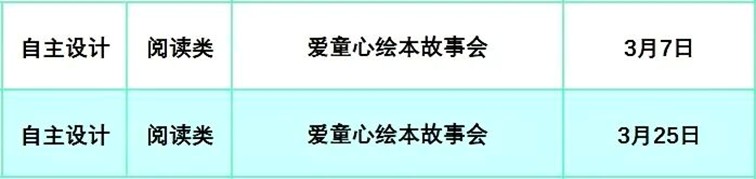 | 自主设计 | 阅读类 | 爱童心绘本故事会 | 3月7日 |
|---|---|---|---|
| 自主设计 | 阅读类 | 爱童心绘本故事会 | 3月25日 |